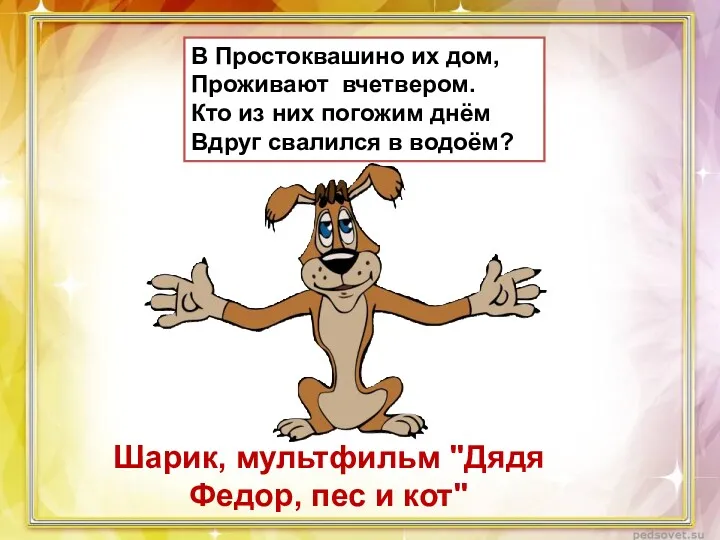 В Простоквашино их дом,
Проживают вчетвером.
Кто из них погожим днём
Вдруг свалился в водоём?

Шарик, мультфильм "Дядя Федор, пес и кот"

pedsovet.su